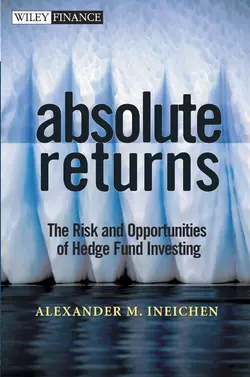 WILEY FINANCE

absolute returns

The Risk and Opportunities of Hedge Fund Investing

ALEXANDER M. INEICHEN